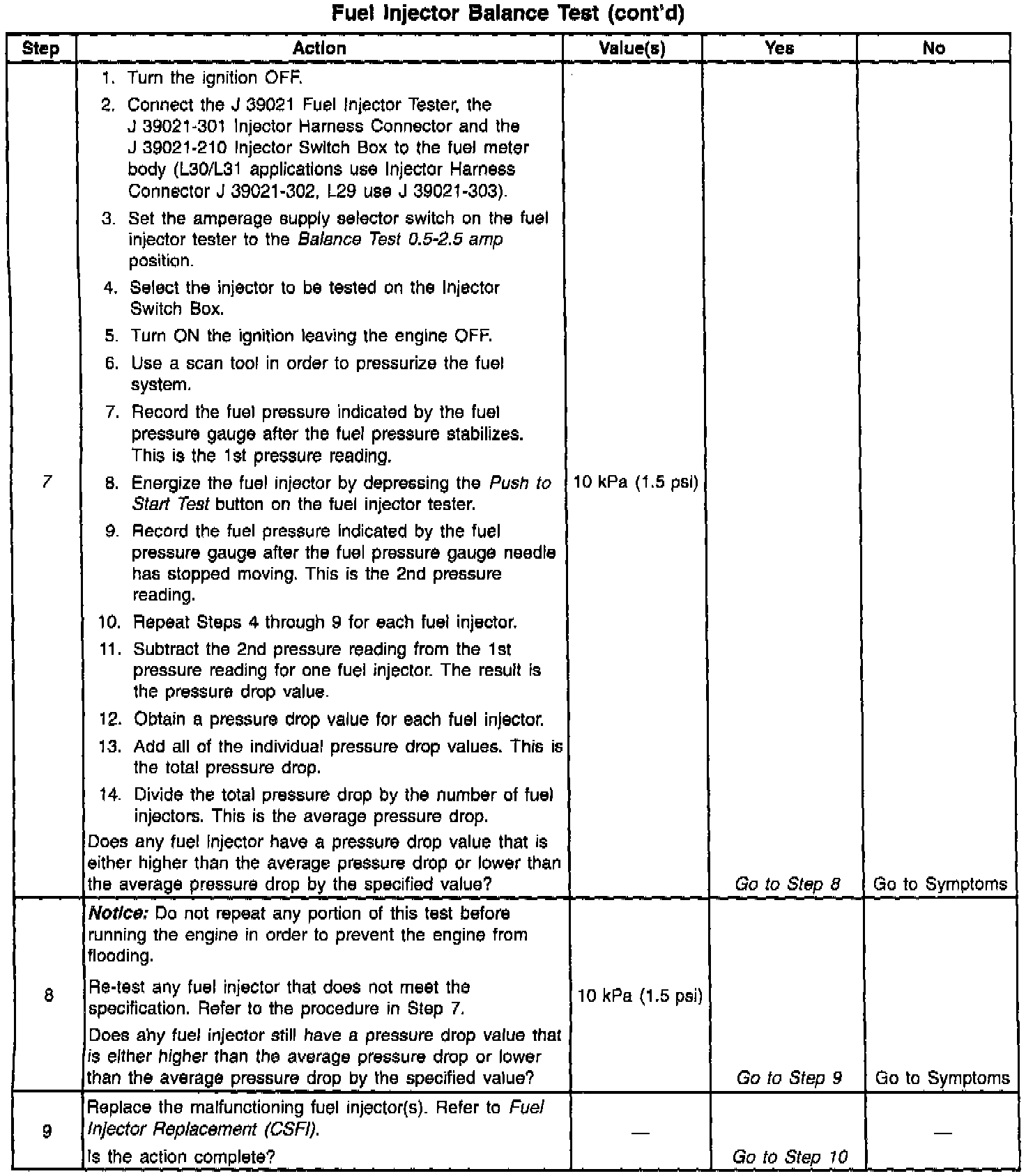 Fuel Injector Balance Test (cont'd)

| Step | Action | Value(s) | Yes | No |
|---|---|---|---|---|
| 7 | 1. Turn the ignition OFF. 2. Connect the J 39021 Fuel Injector Tester, the J 39021-301 Injector Harness Connector and the J 39021-210 Injector Switch Box to the fuel meter body (L30/L31 applications use Injector Harness Connector J 39021-302, L29 use J 39021-303). 3. Set the amperage supply selector switch on the fuel injector tester to the Balance Test 0.5-2.5 amp position. 4. Select the injector to be tested on the Injector Switch Box. 5. Turn ON the ignition leaving the engine OFF. 6. Use a scan tool in order to pressurize the fuel system. 7. Record the fuel pressure indicated by the fuel pressure gauge after the fuel pressure stabilizes. This is the 1st pressure reading. 8. Energize the fuel injector by depressing the Push to Start Test button on the fuel injector tester. 9. Record the fuel pressure indicated by the fuel pressure gauge after the fuel pressure gauge needle has stopped moving. This is the 2nd pressure reading. 10. Repeat Steps 4 through 9 for each fuel injector. 11. Subtract the 2nd pressure reading from the 1st pressure reading for one fuel injector. The result is the pressure drop value. 12. Obtain a pressure drop value for each fuel injector. 13. Add all of the individual pressure drop values. This is the total pressure drop. 14. Divide the total pressure drop by the number of fuel injectors. This is the average pressure drop. Does any fuel injector have a pressure drop value that is either higher than the average pressure drop or lower than the average pressure drop by the specified value? | 10 kPa (1.5 psi) | Go to Step 8 | Go to Symptoms |
| 8 | Notice: Do not repeat any portion of this test before running the engine in order to prevent the engine from flooding. Re-test any fuel injector that does not meet the specification. Refer to the procedure in Step 7. Does any fuel injector still have a pressure drop value that is either higher than the average pressure drop or lower than the average pressure drop by the specified value? | 10 kPa (1.5 psi) | Go to Step 9 | Go to Symptoms |
| 9 | Replace the malfunctioning fuel injector(s). Refer to Fuel Injector Replacement (CSFI). Is the action complete? | — | Go to Step 10 | — |